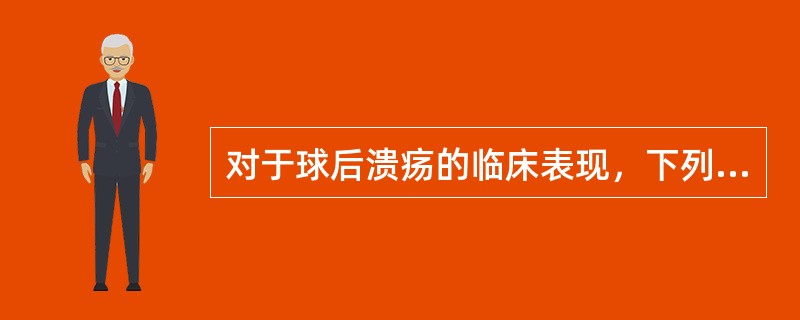 对于球后溃疡的临床表现，下列...